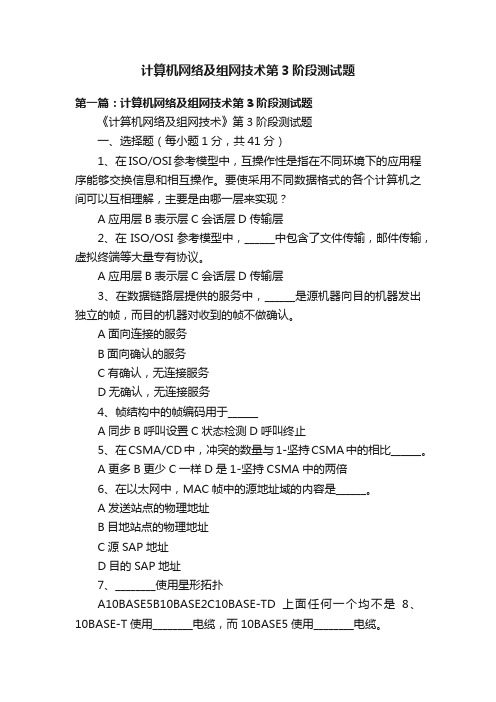 计算机网络及组网技术第 3 阶段测试题

第一篇：计算机网络及组网技术第 3 阶段测试题

《计算机网络及组网技术》第 3 阶段测试题

一、选择题（每小题 1 分，共 41 分）

1、在 ISO/OSI 参考模型中，互操作性是指在不同环境下的应用程序能够交换信息和相互操作。要使采用不同数据格式的各个计算机之间可以互相理解，主要是由哪一层来实现？

A 应用层 B 表示层 C 会话层 D 传输层

2、在 ISO/OSI 参考模型中，______中包含了文件传输，邮件传输，虚拟终端等大量专有协议。

A 应用层 B 表示层 C 会话层 D 传输层

3、在数据链路层提供的服务中，______是源机器向目的机器发出独立的帧，而目的机器对收到的帧不做确认。

A 面向连接的服务

B 面向确认的服务

C 有确认，无连接服务

D 无确认，无连接服务

4、帧结构中的帧编码用于______

A 同步 B 呼叫设置 C 状态检测 D 呼叫终止

5、在 CSMA/CD 中，冲突的数量与 1-坚持 CSMA 中的相比______。

A 更多 B 更少 C 一样 D 是 1-坚持 CSMA 中的两倍

6、在以太网中，MAC 帧中的源地址域的内容是______。

A 发送站点的物理地址

B 目地站点的物理地址

C 源 SAP 地址

D 目的 SAP 地址

7、________使用星形拓扑

A10BASE5B10BASE2C10BASE-TD 上面任何一个均不是 8、10BASE-T 使用________电缆，而 10BASE5 使用________电缆。